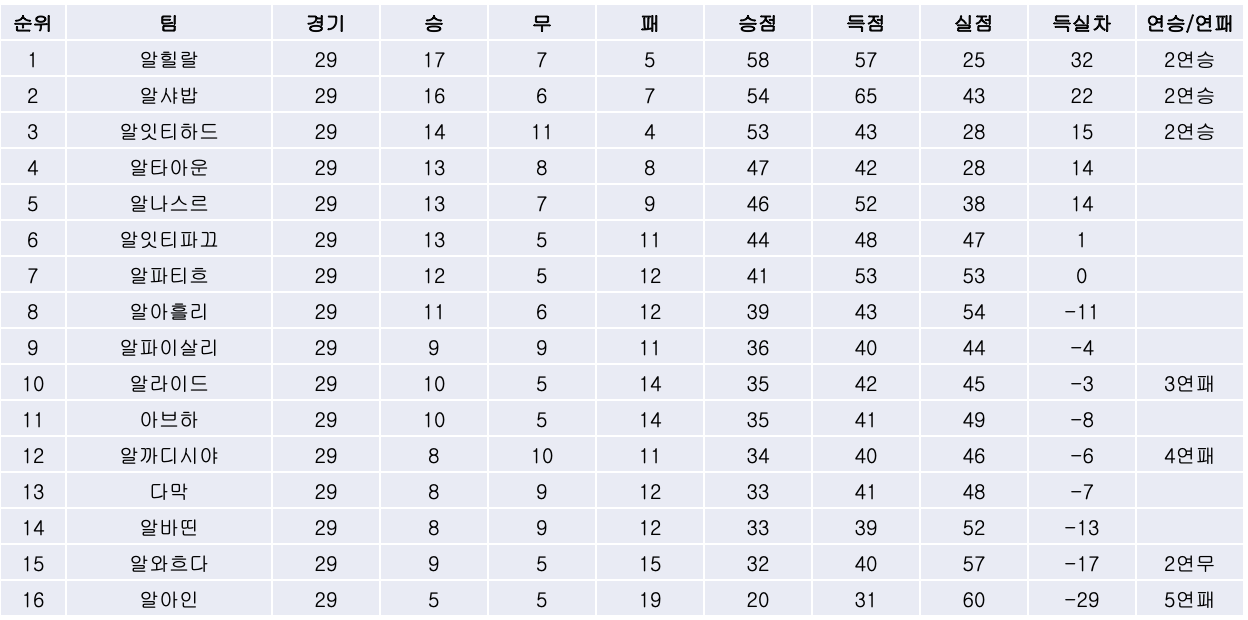 | 순위 | 팀 | 경기 | 승 | 무 | 패 | 승점 | 득점 | 실점 | 득실차 | 연승/연패 |
|---|---|---|---|---|---|---|---|---|---|---|
| 1 | 알힐랄 | 29 | 17 | 7 | 5 | 58 | 57 | 25 | 32 | 2연승 |
| 2 | 알샤밥 | 29 | 16 | 6 | 7 | 54 | 65 | 43 | 22 | 2연승 |
| 3 | 알잇티하드 | 29 | 14 | 11 | 4 | 53 | 43 | 28 | 15 | 2연승 |
| 4 | 알타아운 | 29 | 13 | 8 | 8 | 47 | 42 | 28 | 14 | |
| 5 | 알나스르 | 29 | 13 | 7 | 9 | 46 | 52 | 38 | 14 | |
| 6 | 알잇티파끄 | 29 | 13 | 5 | 11 | 44 | 48 | 47 | 1 | |
| 7 | 알파티흐 | 29 | 12 | 5 | 12 | 41 | 53 | 53 | 0 | |
| 8 | 알아흘리 | 29 | 11 | 6 | 12 | 39 | 43 | 54 | -11 | |
| 9 | 알파이살리 | 29 | 9 | 9 | 11 | 36 | 40 | 44 | -4 | |
| 10 | 알라이드 | 29 | 10 | 5 | 14 | 35 | 42 | 45 | -3 | 3연패 |
| 11 | 아브하 | 29 | 10 | 5 | 14 | 35 | 41 | 49 | -8 | |
| 12 | 알까디시야 | 29 | 8 | 10 | 11 | 34 | 40 | 46 | -6 | 4연패 |
| 13 | 다막 | 29 | 8 | 9 | 12 | 33 | 41 | 48 | -7 | |
| 14 | 알바띤 | 29 | 8 | 9 | 12 | 33 | 39 | 52 | -13 | |
| 15 | 알와흐다 | 29 | 9 | 5 | 15 | 32 | 40 | 57 | -17 | 2연무 |
| 16 | 알아인 | 29 | 5 | 5 | 19 | 20 | 31 | 60 | -29 | 5연패 |